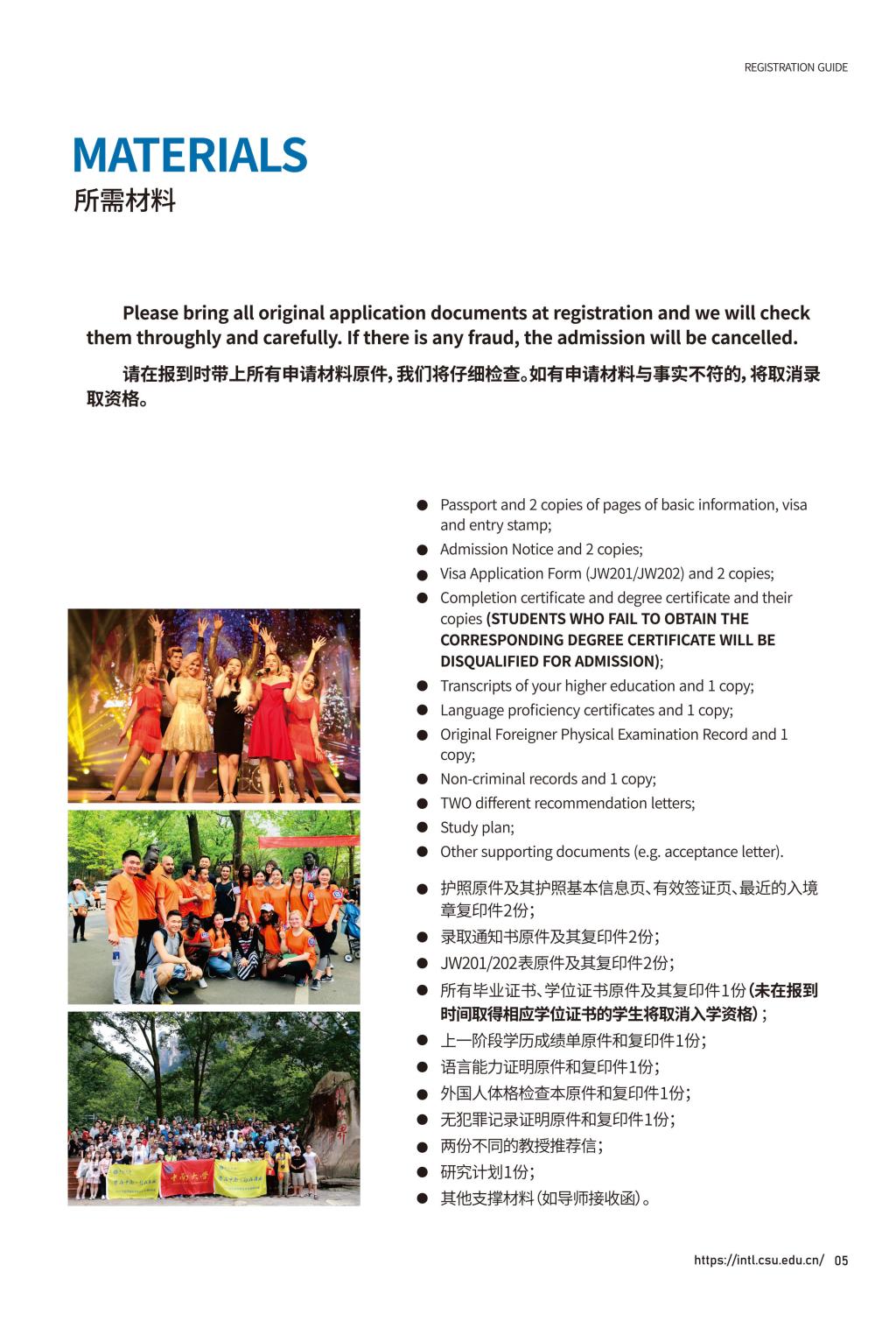 REGISTRATION GUIDE

MATERIALS
所需材料

Please bring all original application documents at registration and we will check them throughly and carefully. If there is any fraud, the admission will be cancelled.

请在报到时带上所有申请材料原件，我们将仔细检查。如有申请材料与事实不符的，将取消录取资格。

● Passport and 2 copies of pages of basic information, visa and entry stamp;
● Admission Notice and 2 copies;
● Visa Application Form (JW201/JW202) and 2 copies;
● Completion certificate and degree certificate and their copies (STUDENTS WHO FAIL TO OBTAIN THE CORRESPONDING DEGREE CERTIFICATE WILL BE DISQUALIFIED FOR ADMISSION);
● Transcripts of your higher education and 1 copy;
● Language proficiency certificates and 1 copy;
● Original Foreigner Physical Examination Record and 1 copy;
● Non-criminal records and 1 copy;
● TWO different recommendation letters;
● Study plan;
● Other supporting documents (e.g. acceptance letter).

● 护照原件及其护照基本信息页、有效签证页、最近的入境章复印件2份；
● 录取通知书原件及其复印件2份；
● JW201/202表原件及其复印件2份；
● 所有毕业证书、学位证书原件及其复印件1份（未在报到时间取得相应学位证书的学生将取消入学资格）；
● 上一阶段学历成绩单原件和复印件1份；
● 语言能力证明原件和复印件1份；
● 外国人体格检查本原件和复印件1份；
● 无犯罪记录证明原件和复印件1份；
● 两份不同的教授推荐信；
● 研究计划1份；
● 其他支撑材料（如导师接收函）。

中南大学

https://intl.csu.edu.cn/ 05